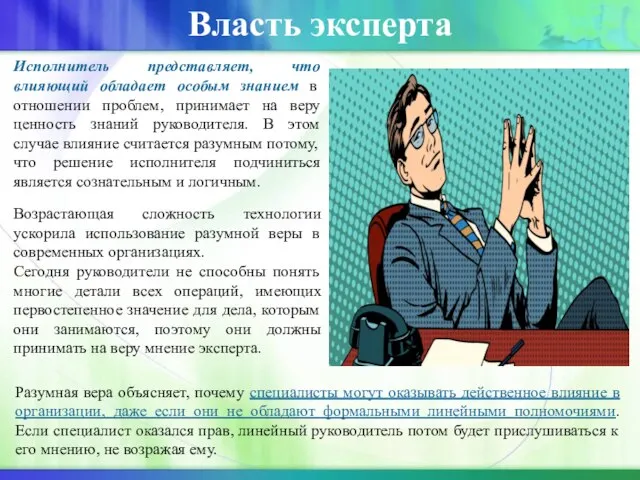 Власть эксперта

Исполнитель представляет, что влияющий обладает особым знанием в отношении проблем, принимает на веру ценность знаний руководителя. В этом случае влияние считается разумным потому, что решение исполнителя подчиниться является сознательным и логичным.

Возрастающая сложность технологии ускорила использование разумной веры в современных организациях.
Сегодня руководители не способны понять многие детали всех операций, имеющих первостепенное значение для дела, которым они занимаются, поэтому они должны принимать на веру мнение эксперта.

Разумная вера объясняет, почему специалисты могут оказывать действенное влияние в организации, даже если они не обладают формальными линейными полномочиями. Если специалист оказался прав, линейный руководитель потом будет прислушиваться к его мнению, не возражая ему.